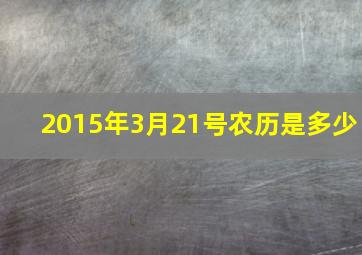 2015年3月21号农历是多少